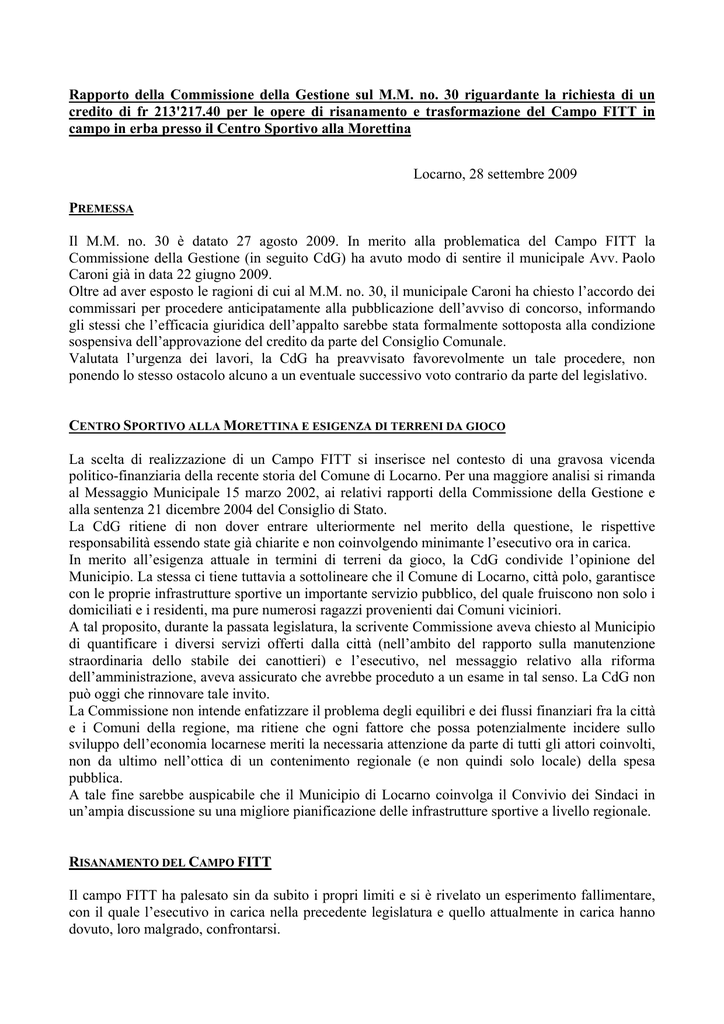 Rapporto della Commissione della Gestione sul M.M. no. 30 riguardante la richiesta di un credito di fr 213'217.40 per le opere di risanamento e trasformazione del Campo FITT in campo in erba presso il Centro Sportivo alla Morettina

Locarno, 28 settembre 2009

PREMESSA

Il M.M. no. 30 è datato 27 agosto 2009. In merito alla problematica del Campo FITT la Commissione della Gestione (in seguito CdG) ha avuto modo di sentire il municipale Avv. Paolo Caroni già in data 22 giugno 2009.
Oltre ad aver esposto le ragioni di cui al M.M. no. 30, il municipale Caroni ha chiesto l'accordo dei commissari per procedere anticipatamente alla pubblicazione dell'avviso di concorso, informando gli stessi che l'efficacia giuridica dell'appalto sarebbe stata formalmente sottoposta alla condizione sospensiva dell'approvazione del credito da parte del Consiglio Comunale.
Valutata l'urgenza dei lavori, la CdG ha preavvisato favorevolmente un tale procedere, non ponendo lo stesso ostacolo alcuno a un eventuale successivo voto contrario da parte del legislativo.

CENTRO SPORTIVO ALLA MORETTINA E ESIGENZA DI TERRENI DA GIOCO

La scelta di realizzazione di un Campo FITT si inserisce nel contesto di una gravosa vicenda politico-finanziaria della recente storia del Comune di Locarno. Per una maggiore analisi si rimanda al Messaggio Municipale 15 marzo 2002, ai relativi rapporti della Commissione della Gestione e alla sentenza 21 dicembre 2004 del Consiglio di Stato.
La CdG ritiene di non dover entrare ulteriormente nel merito della questione, le rispettive responsabilità essendo state già chiarite e non coinvolgendo minimante l'esecutivo ora in carica.
In merito all'esigenza attuale in termini di terreni da gioco, la CdG condivide l'opinione del Municipio. La stessa ci tiene tuttavia a sottolineare che il Comune di Locarno, città polo, garantisce con le proprie infrastrutture sportive un importante servizio pubblico, del quale fruiscono non solo i domiciliati e i residenti, ma pure numerosi ragazzi provenienti dai Comuni viciniori.
A tal proposito, durante la passata legislatura, la scrivente Commissione aveva chiesto al Municipio di quantificare i diversi servizi offerti dalla città (nell'ambito del rapporto sulla manutenzione straordinaria dello stabile dei canottieri) e l'esecutivo, nel messaggio relativo alla riforma dell'amministrazione, aveva assicurato che avrebbe proceduto a un esame in tal senso. La CdG non può oggi che rinnovare tale invito.
La Commissione non intende enfatizzare il problema degli equilibri e dei flussi finanziari fra la città e i Comuni della regione, ma ritiene che ogni fattore che possa potenzialmente incidere sullo sviluppo dell'economia locarnese meriti la necessaria attenzione da parte di tutti gli attori coinvolti, non da ultimo nell'ottica di un contenimento regionale (e non quindi solo locale) della spesa pubblica.
A tale fine sarebbe auspicabile che il Municipio di Locarno coinvolga il Convivio dei Sindaci in un'ampia discussione su una migliore pianificazione delle infrastrutture sportive a livello regionale.

RISANAMENTO DEL CAMPO FITT

Il campo FITT ha palesato sin da subito i propri limiti e si è rivelato un esperimento fallimentare, con il quale l'esecutivo in carica nella precedente legislatura e quello attualmente in carica hanno dovuto, loro malgrado, confrontarsi.